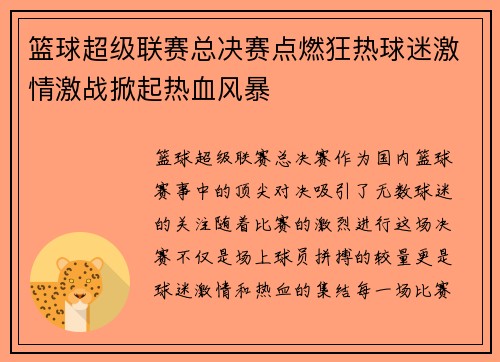 篮球超级联赛总决赛点燃狂热球迷激情激战掀起热血风暴

篮球超级联赛总决赛作为国内篮球赛事中的顶尖对决吸引了无数球迷的关注随着比赛的激烈进行这场决赛不仅是场上球员拼搏的较量更是球迷激情和热血的集结每一场比赛